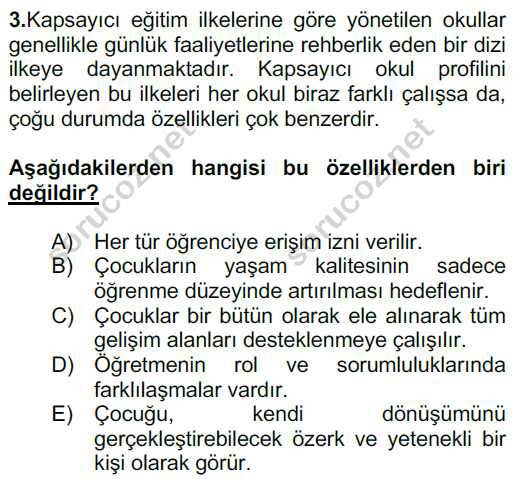 3.Kapsayıcı eğitim ilkelerine göre yönetilen okullar genellikle günlük faaliyetlerine rehberlik eden bir dizi ilkeye dayanmaktadır. Kapsayıcı okul profilini belirleyen bu ilkeleri her okul biraz farklı çalışsa da, çoğu durumda özellikleri çok benzerdir.

Aşağıdakilerden hangisi bu özelliklerden biri değildir?

A) Her tür öğrenciye erişim izni verilir.
B) Çocukların yaşam kalitesinin sadece öğrenme düzeyinde artırılması hedeflenir.
C) Çocuklar bir bütün olarak ele alınarak tüm gelişim alanları desteklenmeye çalışılır.
D) Öğretmenin rol ve sorumluluklarında farklılaşmalar vardır.
E) Çocuğu, kendi dönüşümünü gerçekleştirebilecek özerk ve yetenekli bir kişi olarak görür.

sorucoz.net
sorucoz.net